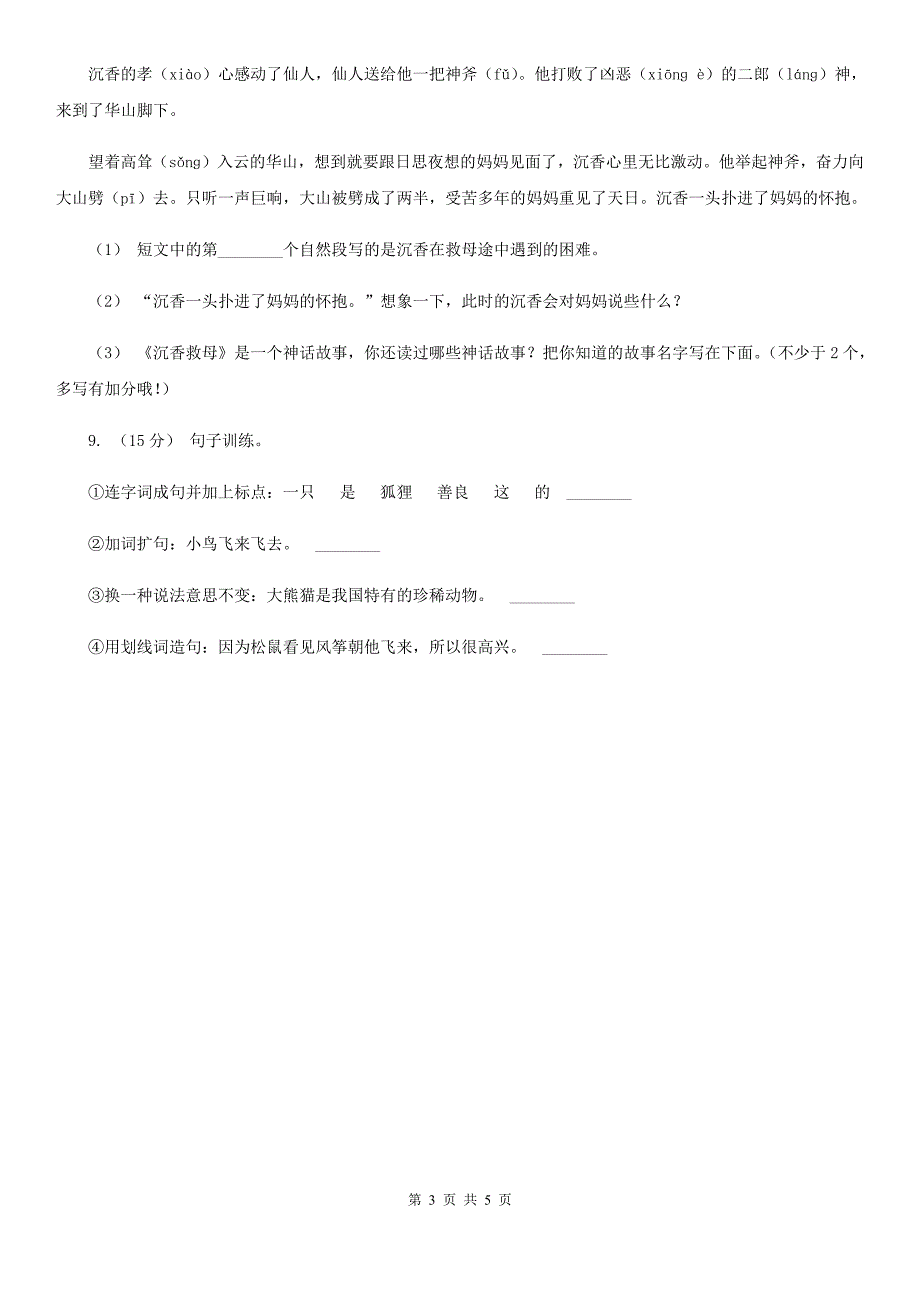 沉香的孝（xiào）心感动了仙人，仙人送给他一把神斧（fǔ）。他打败了凶恶（xiōng è）的二郎（láng）神，来到了华山脚下。

望着高耸（sǒng）入云的华山，想到就要跟日思夜想的妈妈见面了，沉香心里无比激动。他举起神斧，奋力向大山劈（pī）去。只听一声巨响，大山被劈成了两半，受苦多年的妈妈重见了天日。沉香一头扑进了妈妈的怀抱。

（1） 短文中的第________个自然段写的是沉香在救母途中遇到的困难。

（2） “沉香一头扑进了妈妈的怀抱。”想象一下，此时的沉香会对妈妈说些什么？

（3） 《沉香救母》是一个神话故事，你还读过哪些神话故事？把你知道的故事名字写在下面。（不少于 2 个，多写有加分哦！）

9. （15 分） 句子训练。

①连字词成句并加上标点：一只　是　狐狸　善良　这　的 ________

②加词扩句：小鸟飞来飞去。 ________

③换一种说法意思不变：大熊猫是我国特有的珍稀动物。 ________

④用划线词造句：因为松鼠看见风筝朝他飞来，所以很高兴。 ________

第 3 页 共 5 页